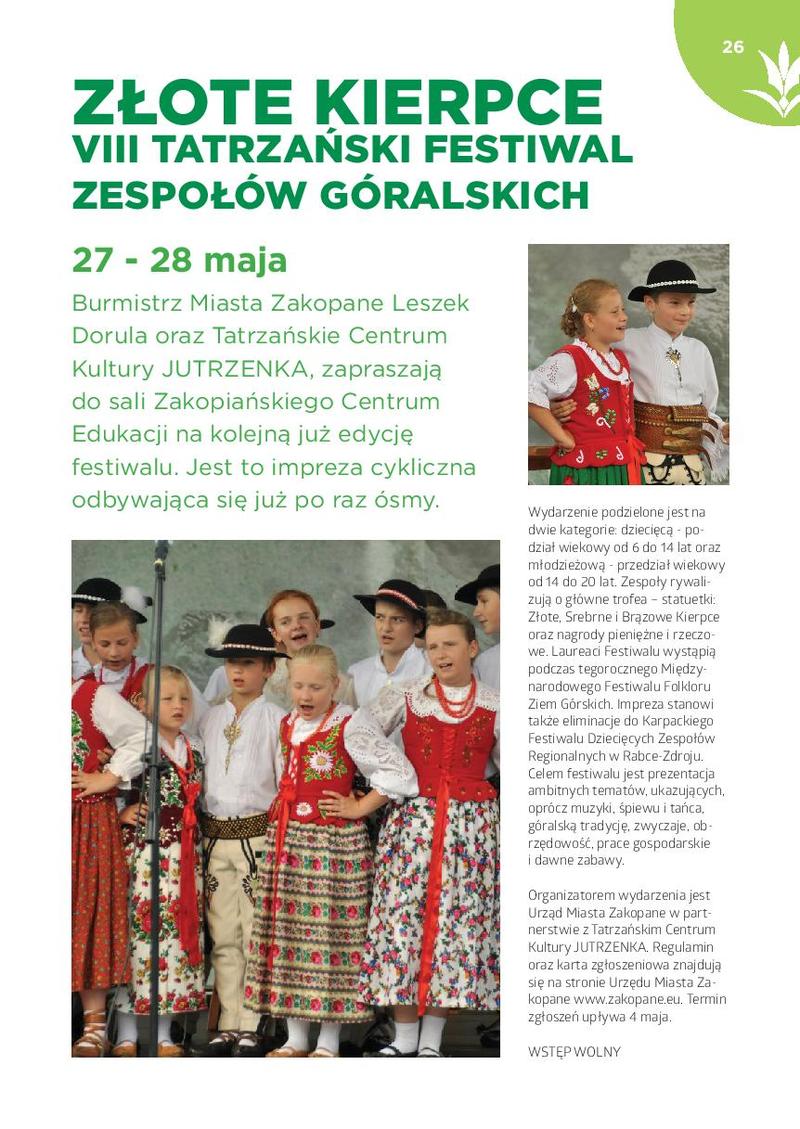 26

ZŁOTE KIERPCE
VIII TATRZAŃSKI FESTIWAL ZESPOŁÓW GÓRALSKICH

27 - 28 maja

Burmistrz Miasta Zakopane Leszek Dorula oraz Tatrzańskie Centrum Kultury JUTRZENKA, zapraszają do sali Zakopiańskiego Centrum Edukacji na kolejną już edycję festiwalu. Jest to impreza cykliczna odbywająca się już po raz ósmy.

Wydarzenie podzielone jest na dwie kategorie: dziecięcą - podział wiekowy od 6 do 14 lat oraz młodzieżową - przedział wiekowy od 14 do 20 lat. Zespoły rywalizują o główne trofea – statuetki: Złote, Srebrne i Brązowe Kierpce oraz nagrody pieniężne i rzeczowe. Laureaci Festiwalu wystąpią podczas tegorocznego Międzynarodowego Festiwalu Folkloru Ziem Górskich. Impreza stanowi także eliminacje do Karpackiego Festiwalu Dziecięcych Zespołów Regionalnych w Rabce-Zdroju. Celem festiwalu jest prezentacja ambitnych tematów, ukazujących, oprócz muzyki, śpiewu i tańca, góralską tradycję, zwyczaje, obrzędowość, prace gospodarskie i dawne zabawy.

Organizatorem wydarzenia jest Urząd Miasta Zakopane w partnerstwie z Tatrzańskim Centrum Kultury JUTRZENKA. Regulamin oraz karta zgłoszeniowa znajdują się na stronie Urzędu Miasta Zakopane www.zakopane.eu. Termin zgłoszeń upływa 4 maja.

WSTĘP WOLNY